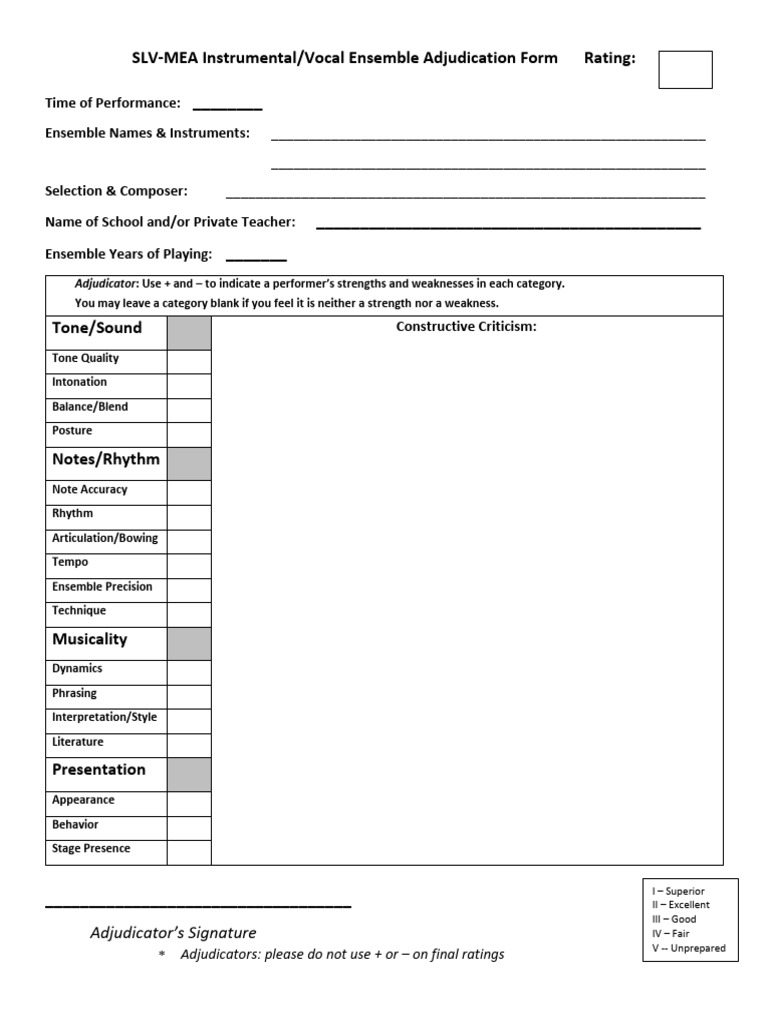 SLV-MEA Instrumental/Vocal Ensemble Adjudication Form Rating:

Time of Performance: ____

Ensemble Names & Instruments: ____

____

Selection & Composer: ____

Name of School and/or Private Teacher: ____

Ensemble Years of Playing: ____

Adjudicator: Use + and – to indicate a performer's strengths and weaknesses in each category.
You may leave a category blank if you feel it is neither a strength nor a weakness.

Tone/Sound
Tone Quality
Intonation
Balance/Blend
Posture
Notes/Rhythm
Note Accuracy
Rhythm
Articulation/Bowing
Tempo
Ensemble Precision
Technique
Musicality
Dynamics
Phrasing
Interpretation/Style
Literature
Presentation
Appearance
Behavior
Stage Presence

Constructive Criticism:

____
Adjudicator's Signature
* Adjudicators: please do not use + or – on final ratings

I – Superior
II – Excellent
III – Good
IV – Fair
V -- Unprepared